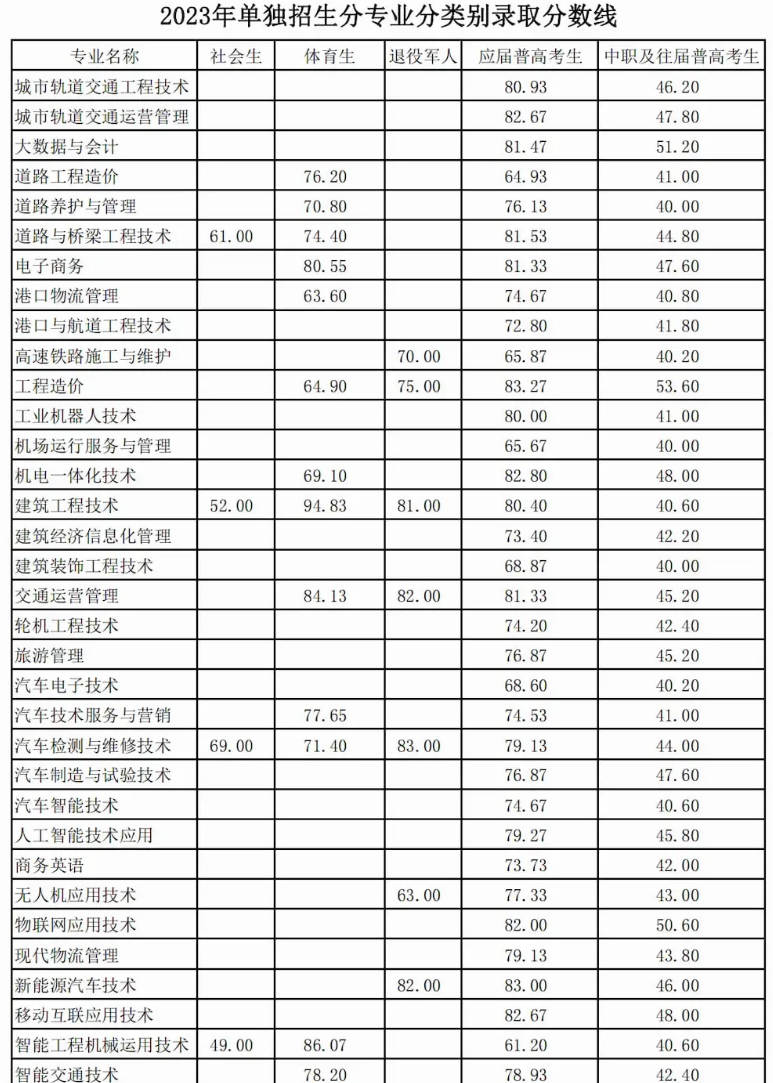 2023年单独招生分专业分类别录取分数线

| 专业名称 | 社会生 | 体育生 | 退役军人 | 应届普高考生 | 中职及往届普高考生 |
|---|---|---|---|---|---|
| 城市轨道交通工程技术 | | | | 80.93 | 46.20 |
| 城市轨道交通运营管理 | | | | 82.67 | 47.80 |
| 大数据与会计 | | | | 81.47 | 51.20 |
| 道路工程造价 | | 76.20 | | 64.93 | 41.00 |
| 道路养护与管理 | | 70.80 | | 76.13 | 40.00 |
| 道路与桥梁工程技术 | 61.00 | 74.40 | | 81.53 | 44.80 |
| 电子商务 | | 80.55 | | 81.33 | 47.60 |
| 港口物流管理 | | 63.60 | | 74.67 | 40.80 |
| 港口与航道工程技术 | | | | 72.80 | 41.80 |
| 高速铁路施工与维护 | | | 70.00 | 65.87 | 40.20 |
| 工程造价 | | 64.90 | 75.00 | 83.27 | 53.60 |
| 工业机器人技术 | | | | 80.00 | 41.00 |
| 机场运行服务与管理 | | | | 65.67 | 40.00 |
| 机电一体化技术 | | 69.10 | | 82.80 | 48.00 |
| 建筑工程技术 | 52.00 | 94.83 | 81.00 | 80.40 | 40.60 |
| 建筑经济信息化管理 | | | | 73.40 | 42.20 |
| 建筑装饰工程技术 | | | | 68.87 | 40.00 |
| 交通运营管理 | | 84.13 | 82.00 | 81.33 | 45.20 |
| 轮机工程技术 | | | | 74.20 | 42.40 |
| 旅游管理 | | | | 76.87 | 45.20 |
| 汽车电子技术 | | | | 68.60 | 40.20 |
| 汽车技术服务与营销 | | 77.65 | | 74.53 | 41.00 |
| 汽车检测与维修技术 | 69.00 | 71.40 | 83.00 | 79.13 | 44.00 |
| 汽车制造与试验技术 | | | | 76.87 | 47.60 |
| 汽车智能技术 | | | | 74.67 | 40.60 |
| 人工智能技术应用 | | | | 79.27 | 45.80 |
| 商务英语 | | | | 73.73 | 42.00 |
| 无人机应用技术 | | | 63.00 | 77.33 | 43.00 |
| 物联网应用技术 | | | | 82.00 | 50.60 |
| 现代物流管理 | | | | 79.13 | 43.80 |
| 新能源汽车技术 | | | 82.00 | 83.00 | 46.00 |
| 移动互联应用技术 | | | | 82.67 | 48.00 |
| 智能工程机械运用技术 | 49.00 | 86.07 | | 61.20 | 40.60 |
| 智能交通技术 | | 78.20 | | 78.93 | 42.40 |